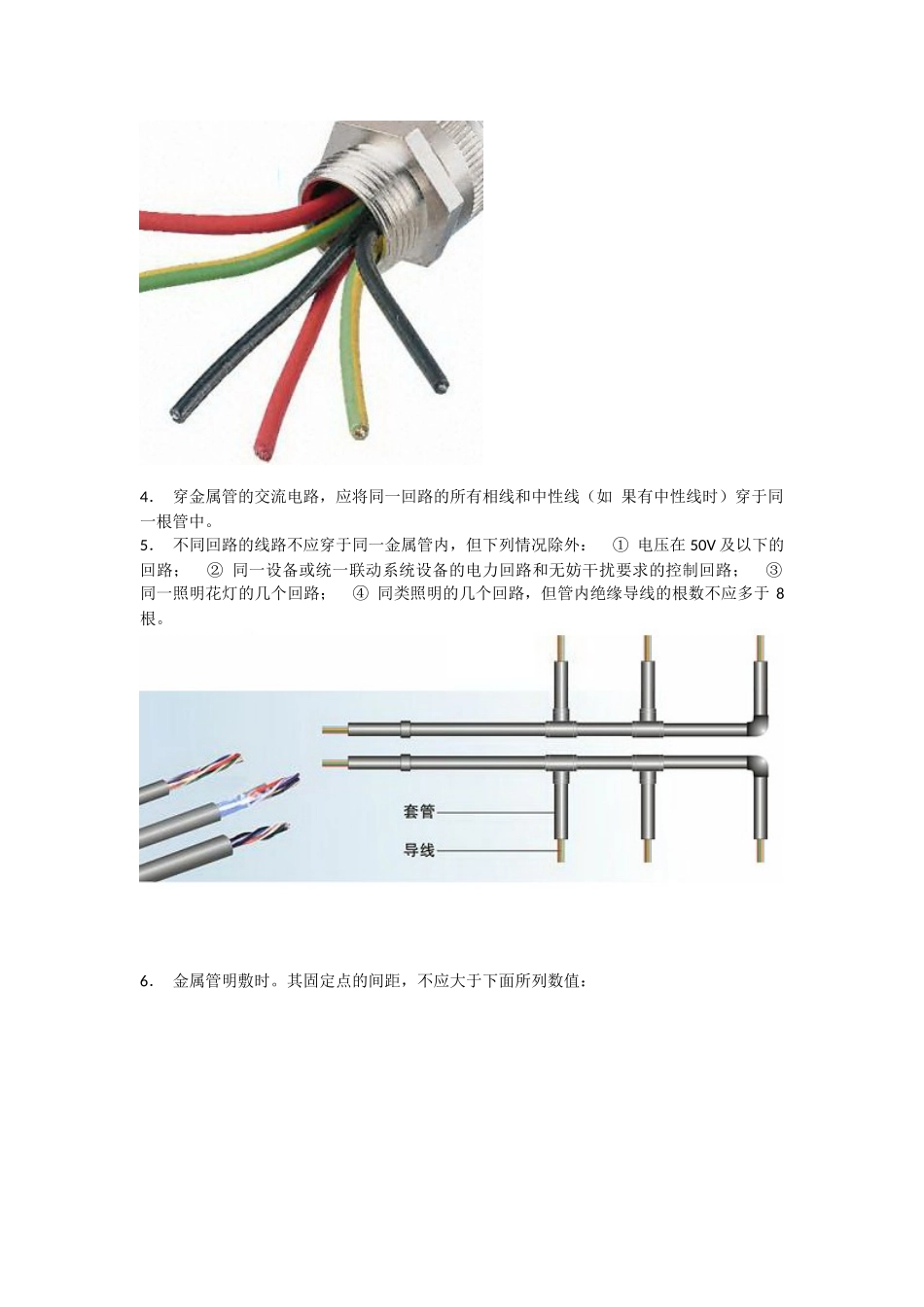 4． 穿金属管的交流电路，应将同一回路的所有相线和中性线（如 果有中性线时）穿于同一根管中。

5． 不同回路的线路不应穿于同一金属管内，但下列情况除外： ① 电压在 50V 及以下的回路； ② 同一设备或统一联动系统设备的电力回路和无妨干扰要求的控制回路； ③ 同一照明花灯的几个回路； ④ 同类照明的几个回路，但管内绝缘导线的根数不应多于 8 根。

套管

导线

6． 金属管明敷时。其固定点的间距，不应大于下面所列数值：